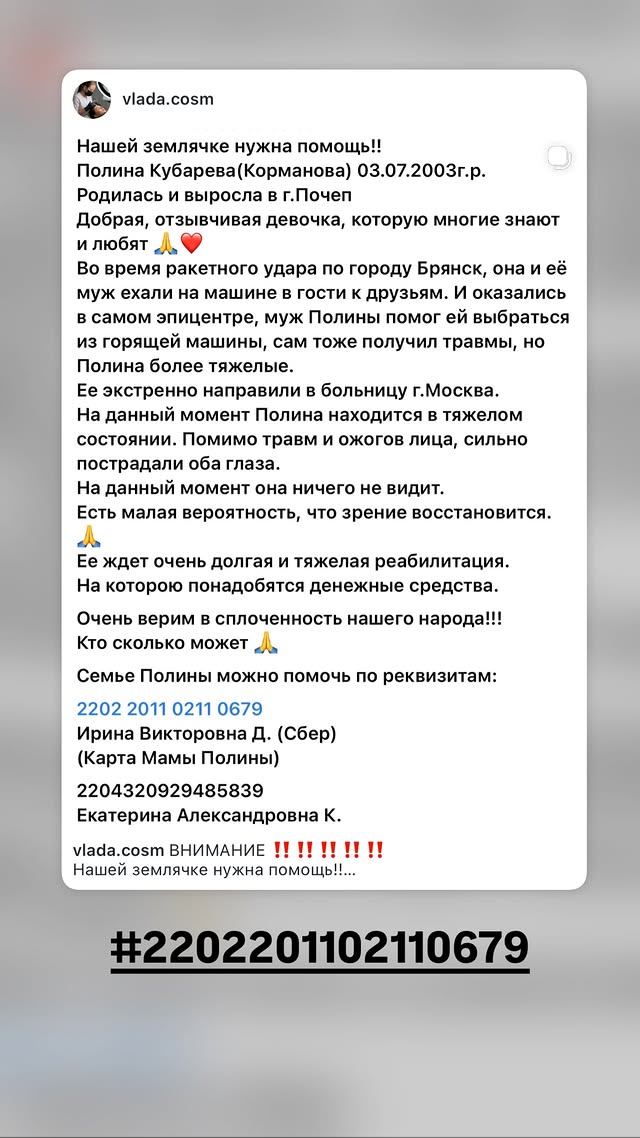 vlada.cosm

Нашей землячке нужна помощь!!
Полина Кубарева(Корманова) 03.07.2003г.р.
Родилась и выросла в г.Почеп
Добрая, отзывчивая девочка, которую многие знают и любят 🙏❤️
Во время ракетного удара по городу Брянск, она и её муж ехали на машине в гости к друзьям. И оказались в самом эпицентре, муж Полины помог ей выбраться из горящей машины, сам тоже получил травмы, но Полина более тяжелые.
Ее экстренно направили в больницу г.Москва.
На данный момент Полина находится в тяжелом состоянии. Помимо травм и ожогов лица, сильно пострадали оба глаза.
На данный момент она ничего не видит.
Есть малая вероятность, что зрение восстановится. 🙏
Ее ждет очень долгая и тяжелая реабилитация.
На которою понадобятся денежные средства.

Очень верим в сплоченность нашего народа!!!
Кто сколько может 🙏

Семье Полины можно помочь по реквизитам:

2202 2011 0211 0679
Ирина Викторовна Д. (Сбер)
(Карта Мамы Полины)

2204320929485839
Екатерина Александровна К.

vlada.cosm ВНИМАНИЕ ‼️‼️‼️‼️‼️
Нашей землячке нужна помощь!!...

#2202201102110679